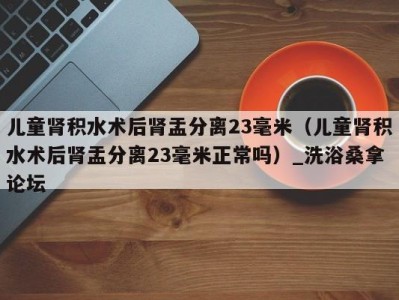 儿童肾积水术后肾盂分离23毫米（儿童肾积水术后肾盂分离23毫米正常吗）_洗浴桑拿论坛